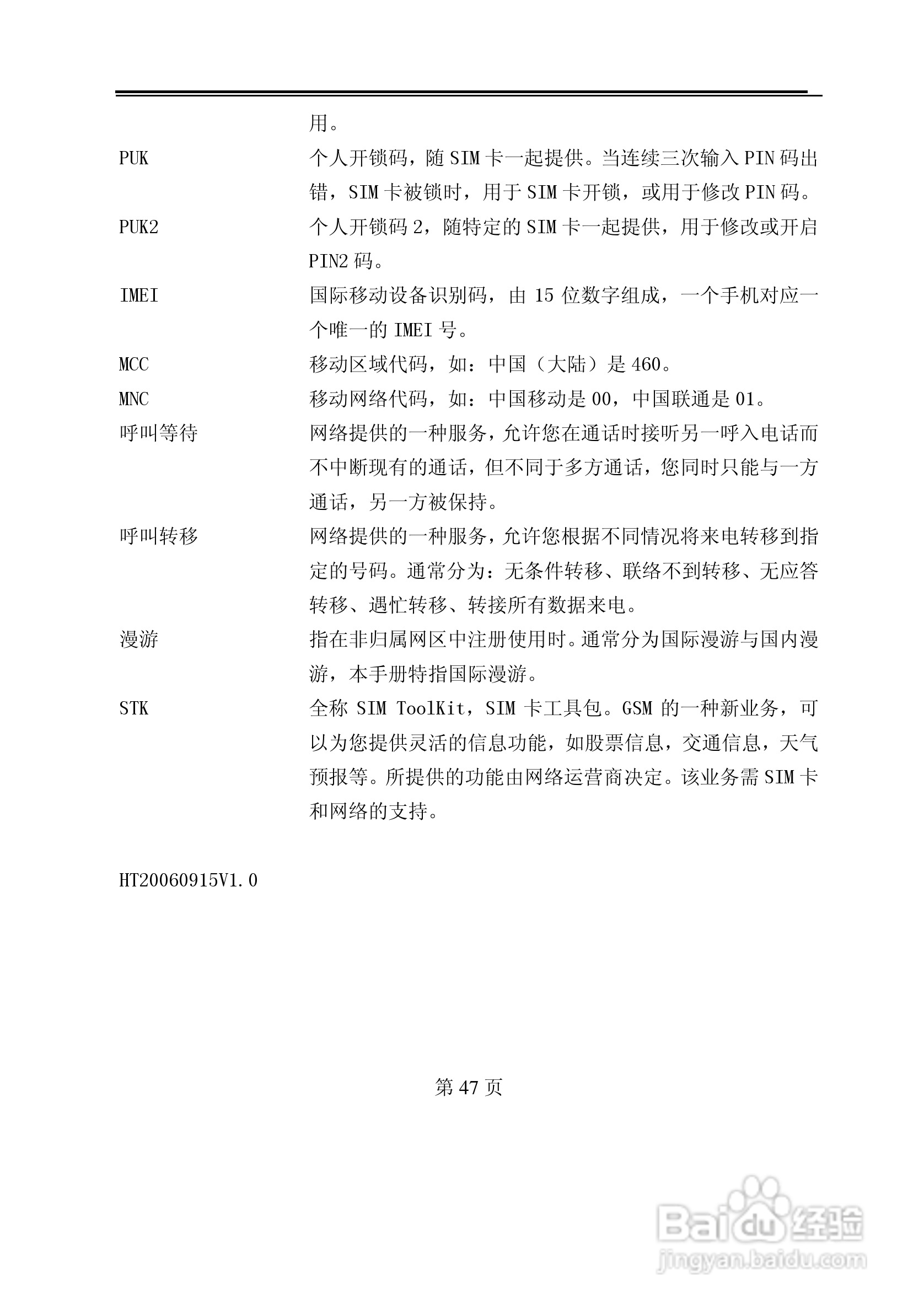 用。

PUK 个人开锁码，随 SIM 卡一起提供。当连续三次输入 PIN 码出错，SIM 卡被锁时，用于 SIM 卡开锁，或用于修改 PIN 码。

PUK2 个人开锁码 2，随特定的 SIM 卡一起提供，用于修改或开启 PIN2 码。

IMEI 国际移动设备识别码，由 15 位数字组成，一个手机对应一个唯一的 IMEI 号。

MCC 移动区域代码，如：中国（大陆）是 460。

MNC 移动网络代码，如：中国移动是 00，中国联通是 01。

呼叫等待 网络提供的一种服务，允许您在通话时接听另一呼入电话而不中断现有的通话，但不同于多方通话，您同时只能与一方通话，另一方被保持。

呼叫转移 网络提供的一种服务，允许您根据不同情况将来电转移到指定的号码。通常分为：无条件转移、联络不到转移、无应答转移、遇忙转移、转接所有数据来电。

漫游 指在非归属网区中注册使用时。通常分为国际漫游与国内漫游，本手册特指国际漫游。

STK 全称 SIM ToolKit，SIM 卡工具包。GSM 的一种新业务，可以为您提供灵活的信息功能，如股票信息，交通信息，天气预报等。所提供的功能由网络运营商决定。该业务需 SIM 卡和网络的支持。

HT20060915V1.0

第 47 页

Baidu 经验
jingyan.baidu.com